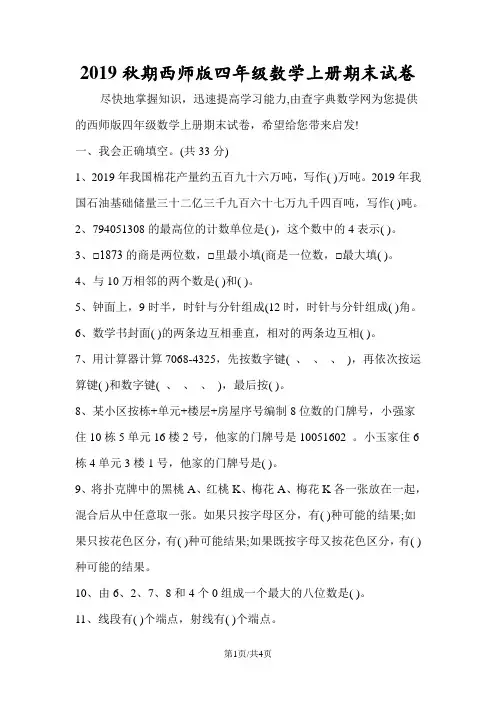 2019 秋期西师版四年级数学上册期末试卷

尽快地掌握知识，迅速提高学习能力,由查字典数学网为您提供的西师版四年级数学上册期末试卷，希望给您带来启发!

一、我会正确填空。(共 33 分)

1、2019 年我国棉花产量约五百九十六万吨，写作( )万吨。2019 年我国石油基础储量三十二亿三千九百六十七万九千四百吨，写作( )吨。

2、794051308 的最高位的计数单位是( )，这个数中的 4 表示( )。

3、□1873 的商是两位数，□里最小填(商是一位数，□最大填( )。

4、与 10 万相邻的两个数是( )和( )。

5、钟面上，9 时半，时针与分针组成(12 时，时针与分针组成( )角。

6、数学书封面( )的两条边互相垂直，相对的两条边互相( )。

7、用计算器计算 7068-4325，先按数字键( 、 、 、 )，再依次按运算键( )和数字键( 、 、 、 )，最后按( )。

8、某小区按栋+单元+楼层+房屋序号编制 8 位数的门牌号，小强家住 10 栋 5 单元 16 楼 2 号，他家的门牌号是 10051602 。小玉家住 6 栋 4 单元 3 楼 1 号，他家的门牌号是( )。

9、将扑克牌中的黑桃 A、红桃 K、梅花 A、梅花 K 各一张放在一起，混合后从中任意取一张。如果只按字母区分，有( )种可能的结果;如果只按花色区分，有( )种可能结果;如果既按字母又按花色区分，有( )种可能的结果。

10、由 6、2、7、8 和 4 个 0 组成一个最大的八位数是( )。

11、线段有( )个端点，射线有( )个端点。

第1页/共4页